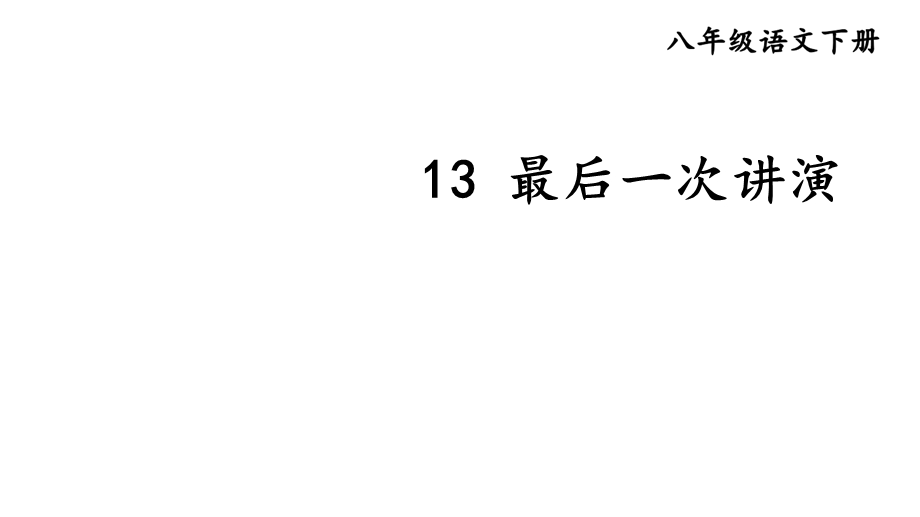 八年级语文下册

13 最后一次讲演